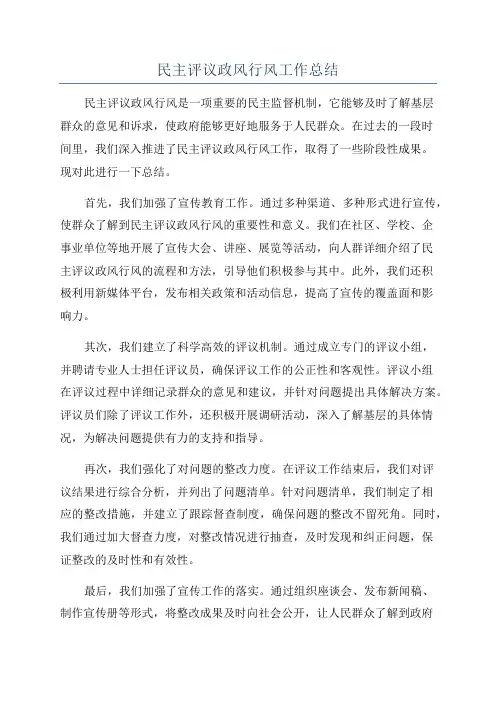 民主评议政风行风工作总结

民主评议政风行风是一项重要的民主监督机制，它能够及时了解基层群众的意见和诉求，使政府能够更好地服务于人民群众。在过去的一段时间里，我们深入推进了民主评议政风行风工作，取得了一些阶段性成果。现对此进行一下总结。

首先，我们加强了宣传教育工作。通过多种渠道、多种形式进行宣传，使群众了解到民主评议政风行风的重要性和意义。我们在社区、学校、企事业单位等地开展了宣传大会、讲座、展览等活动，向人群详细介绍了民主评议政风行风的流程和方法，引导他们积极参与其中。此外，我们还积极利用新媒体平台，发布相关政策和活动信息，提高了宣传的覆盖面和影响力。

其次，我们建立了科学高效的评议机制。通过成立专门的评议小组，并聘请专业人士担任评议员，确保评议工作的公正性和客观性。评议小组在评议过程中详细记录群众的意见和建议，并针对问题提出具体解决方案。评议员们除了评议工作外，还积极开展调研活动，深入了解基层的具体情况，为解决问题提供有力的支持和指导。

再次，我们强化了对问题的整改力度。在评议工作结束后，我们对评议结果进行综合分析，并列出了问题清单。针对问题清单，我们制定了相应的整改措施，并建立了跟踪督查制度，确保问题的整改不留死角。同时，我们通过加大督查力度，对整改情况进行抽查，及时发现和纠正问题，保证整改的及时性和有效性。

最后，我们加强了宣传工作的落实。通过组织座谈会、发布新闻稿、制作宣传册等形式，将整改成果及时向社会公开，让人民群众了解到政府